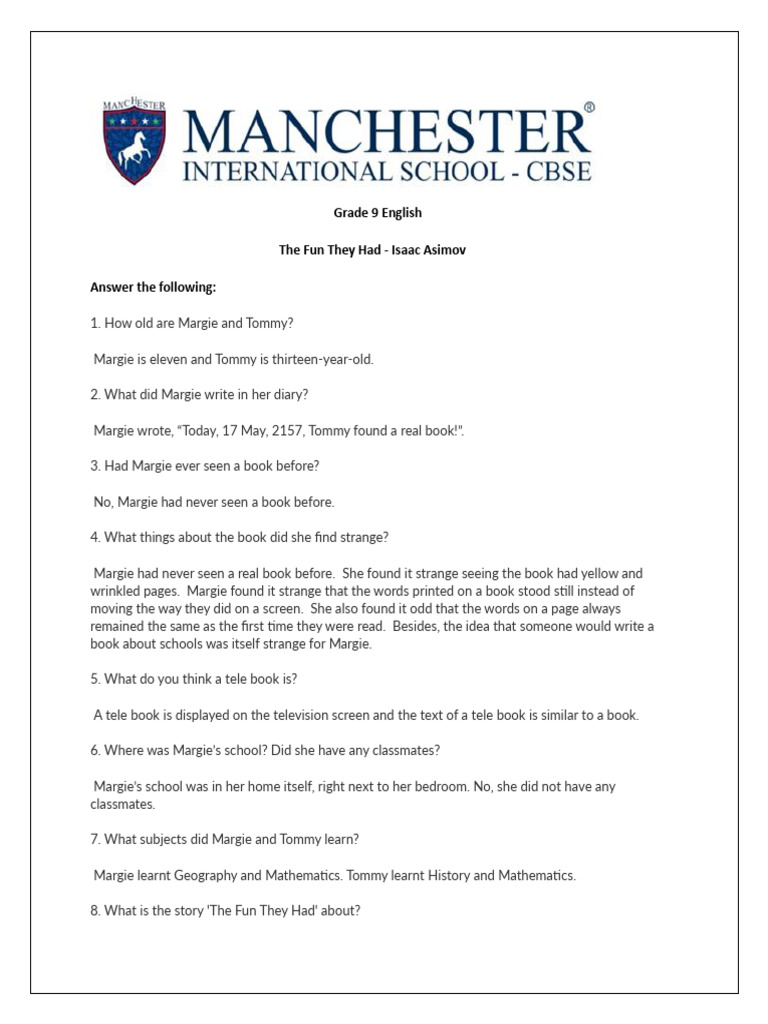 MANCHESTER

MANCHESTER®
INTERNATIONAL SCHOOL - CBSE

Grade 9 English

The Fun They Had - Isaac Asimov

Answer the following:

1. How old are Margie and Tommy?

Margie is eleven and Tommy is thirteen-year-old.

2. What did Margie write in her diary?

Margie wrote, "Today, 17 May, 2157, Tommy found a real book!".

3. Had Margie ever seen a book before?

No, Margie had never seen a book before.

4. What things about the book did she find strange?

Margie had never seen a real book before. She found it strange seeing the book had yellow and wrinkled pages. Margie found it strange that the words printed on a book stood still instead of moving the way they did on a screen. She also found it odd that the words on a page always remained the same as the first time they were read. Besides, the idea that someone would write a book about schools was itself strange for Margie.

5. What do you think a tele book is?

A tele book is displayed on the television screen and the text of a tele book is similar to a book.

6. Where was Margie's school? Did she have any classmates?

Margie's school was in her home itself, right next to her bedroom. No, she did not have any classmates.

7. What subjects did Margie and Tommy learn?

Margie learnt Geography and Mathematics. Tommy learnt History and Mathematics.

8. What is the story 'The Fun They Had' about?